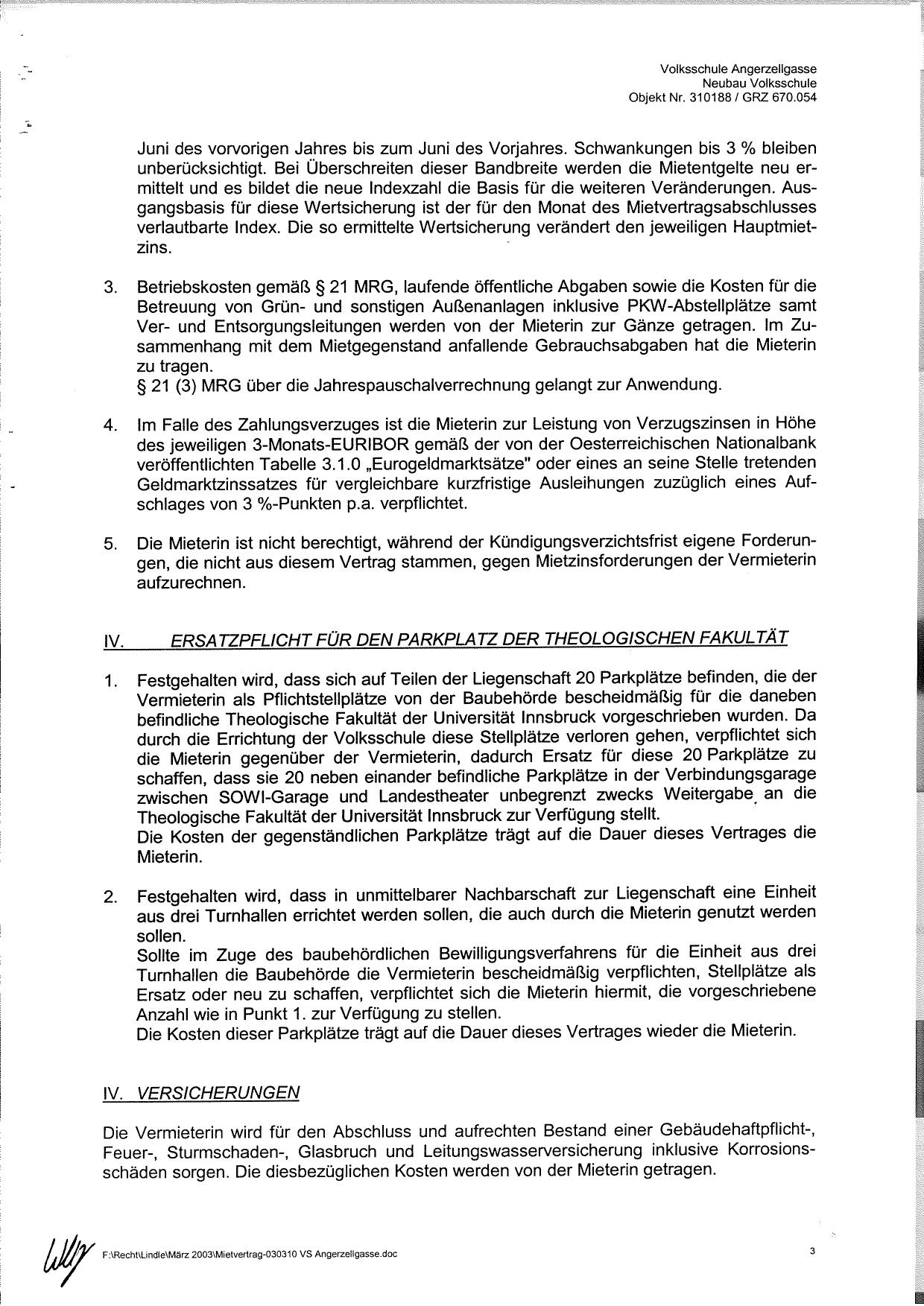 Volksschule Angerzellgasse
Neubau Volksschule
Objekt Nr. 310188 / GRZ 670.054

Juni des vorvorigen Jahres bis zum Juni des Vorjahres. Schwankungen bis 3 % bleiben unberücksichtigt. Bei Überschreiten dieser Bandbreite werden die Mietentgelte neu ermittelt und es bildet die neue Indexzahl die Basis für die weiteren Veränderungen. Ausgangsbasis für diese Wertsicherung ist der für den Monat des Mietvertragsabschlusses verlautbarte Index. Die so ermittelte Wertsicherung verändert den jeweiligen Hauptmietzins.

3. Betriebskosten gemäß § 21 MRG, laufende öffentliche Abgaben sowie die Kosten für die Betreuung von Grün- und sonstigen Außenanlagen inklusive PKW-Abstellplätze samt Ver- und Entsorgungsleitungen werden von der Mieterin zur Gänze getragen. Im Zusammenhang mit dem Mietgegenstand anfallende Gebrauchsabgaben hat die Mieterin zu tragen.
§ 21 (3) MRG über die Jahrespauschalverrechnung gelangt zur Anwendung.

4. Im Falle des Zahlungsverzuges ist die Mieterin zur Leistung von Verzugszinsen in Höhe des jeweiligen 3-Monats-EURIBOR gemäß der von der Oesterreichischen Nationalbank veröffentlichten Tabelle 3.1.0 „Eurogeldmarktsätze" oder eines an seine Stelle tretenden Geldmarktzinssatzes für vergleichbare kurzfristige Ausleihungen zuzüglich eines Aufschlages von 3 %-Punkten p.a. verpflichtet.

5. Die Mieterin ist nicht berechtigt, während der Kündigungsverzichtsfrist eigene Forderungen, die nicht aus diesem Vertrag stammen, gegen Mietzinsforderungen der Vermieterin aufzurechnen.

IV. ERSATZPFLICHT FÜR DEN PARKPLATZ DER THEOLOGISCHEN FAKULTÄT

1. Festgehalten wird, dass sich auf Teilen der Liegenschaft 20 Parkplätze befinden, die der Vermieterin als Pflichtstellplätze von der Baubehörde bescheidmäßig für die daneben befindliche Theologische Fakultät der Universität Innsbruck vorgeschrieben wurden. Da durch die Errichtung der Volksschule diese Stellplätze verloren gehen, verpflichtet sich die Mieterin gegenüber der Vermieterin, dadurch Ersatz für diese 20 Parkplätze zu schaffen, dass sie 20 neben einander befindliche Parkplätze in der Verbindungsgarage zwischen SOWI-Garage und Landestheater unbegrenzt zwecks Weitergabe an die Theologische Fakultät der Universität Innsbruck zur Verfügung stellt.
Die Kosten der gegenständlichen Parkplätze trägt auf die Dauer dieses Vertrages die Mieterin.

2. Festgehalten wird, dass in unmittelbarer Nachbarschaft zur Liegenschaft eine Einheit aus drei Turnhallen errichtet werden sollen, die auch durch die Mieterin genutzt werden sollen.
Sollte im Zuge des baubehördlichen Bewilligungsverfahrens für die Einheit aus drei Turnhallen die Baubehörde die Vermieterin bescheidmäßig verpflichten, Stellplätze als Ersatz oder neu zu schaffen, verpflichtet sich die Mieterin hiermit, die vorgeschriebene Anzahl wie in Punkt 1. zur Verfügung zu stellen.
Die Kosten dieser Parkplätze trägt auf die Dauer dieses Vertrages wieder die Mieterin.

IV. VERSICHERUNGEN

Die Vermieterin wird für den Abschluss und aufrechten Bestand einer Gebäudehaftpflicht-, Feuer-, Sturmschaden-, Glasbruch und Leitungswasserversicherung inklusive Korrosionsschäden sorgen. Die diesbezüglichen Kosten werden von der Mieterin getragen.

F:\Recht\Lindle\März 2003\Mietvertrag-030310 VS Angerzellgasse.doc

3